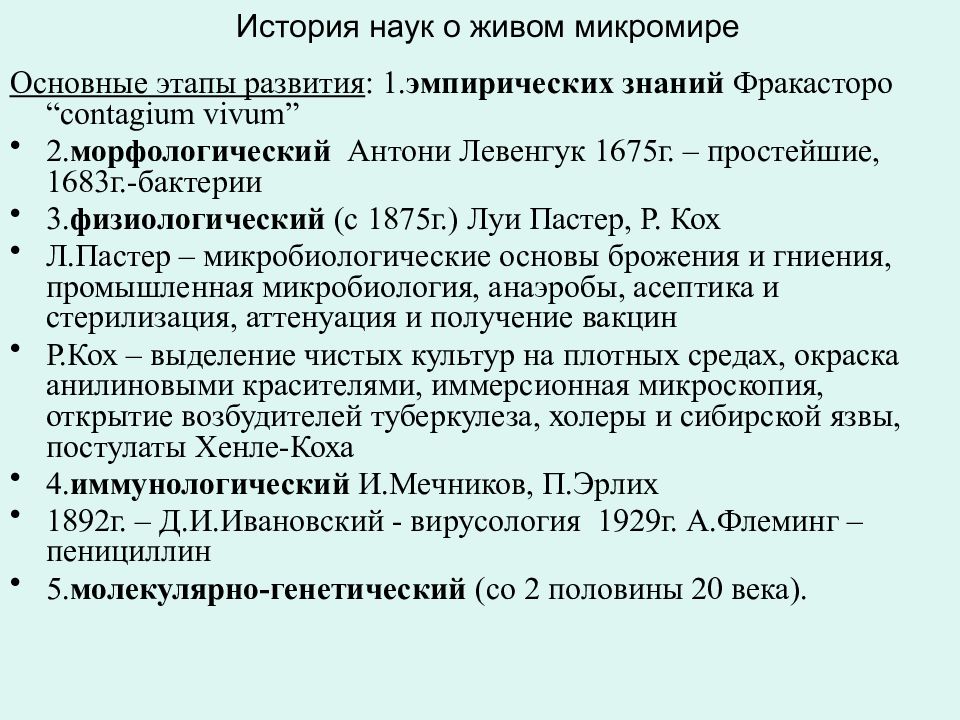 История наук о живом микромире

Основные этапы развития: 1.эмпирических знаний Фракасторо “contagium vivum”

• 2.морфологический Антони Левенгук 1675г. – простейшие, 1683г.-бактерии

• 3.физиологический (с 1875г.) Луи Пастер, Р. Кох

• Л.Пастер – микробиологические основы брожения и гниения, промышленная микробиология, анаэробы, асептика и стерилизация, аттенуация и получение вакцин

• Р.Кох – выделение чистых культур на плотных средах, окраска анилиновыми красителями, иммерсионная микроскопия, открытие возбудителей туберкулеза, холеры и сибирской язвы, постулаты Хенле-Коха

• 4.иммунологический И.Мечников, П.Эрлих

• 1892г. – Д.И.Ивановский - вирусология 1929г. А.Флеминг – пенициллин

• 5.молекулярно-генетический (со 2 половины 20 века).